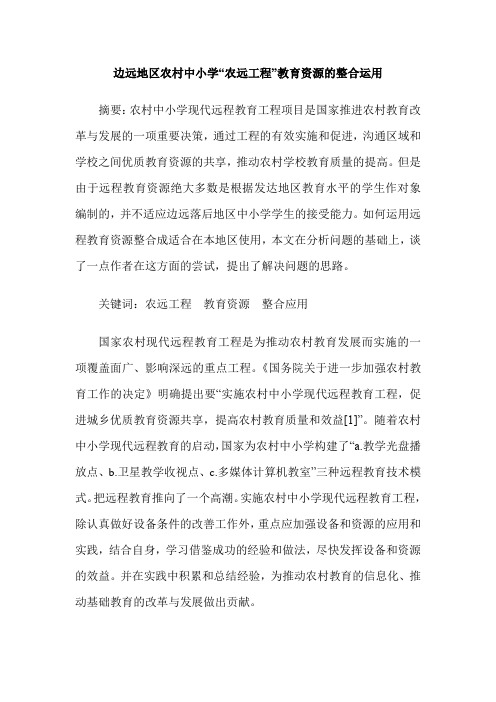 边远地区农村中小学“农远工程”教育资源的整合运用

摘要：农村中小学现代远程教育工程项目是国家推进农村教育改革与发展的一项重要决策，通过工程的有效实施和促进，沟通区域和学校之间优质教育资源的共享，推动农村学校教育质量的提高。但是由于远程教育资源绝大多数是根据发达地区教育水平的学生作对象编制的，并不适应边远落后地区中小学学生的接受能力。如何运用远程教育资源整合成适合在本地区使用，本文在分析问题的基础上，谈了一点作者在这方面的尝试，提出了解决问题的思路。

关键词：农远工程 教育资源 整合应用

国家农村现代远程教育工程是为推动农村教育发展而实施的一项覆盖面广、影响深远的重点工程。《国务院关于进一步加强农村教育工作的决定》明确提出要“实施农村中小学现代远程教育工程，促进城乡优质教育资源共享，提高农村教育质量和效益[1]”。随着农村中小学现代远程教育的启动，国家为农村中小学构建了“a.教学光盘播放点、b.卫星教学收视点、c.多媒体计算机教室”三种远程教育技术模式。把远程教育推向了一个高潮。实施农村中小学现代远程教育工程，除认真做好设备条件的改善工作外，重点应加强设备和资源的应用和实践，结合自身，学习借鉴成功的经验和做法，尽快发挥设备和资源的效益。并在实践中积累和总结经验，为推动农村教育的信息化、推动基础教育的改革与发展做出贡献。